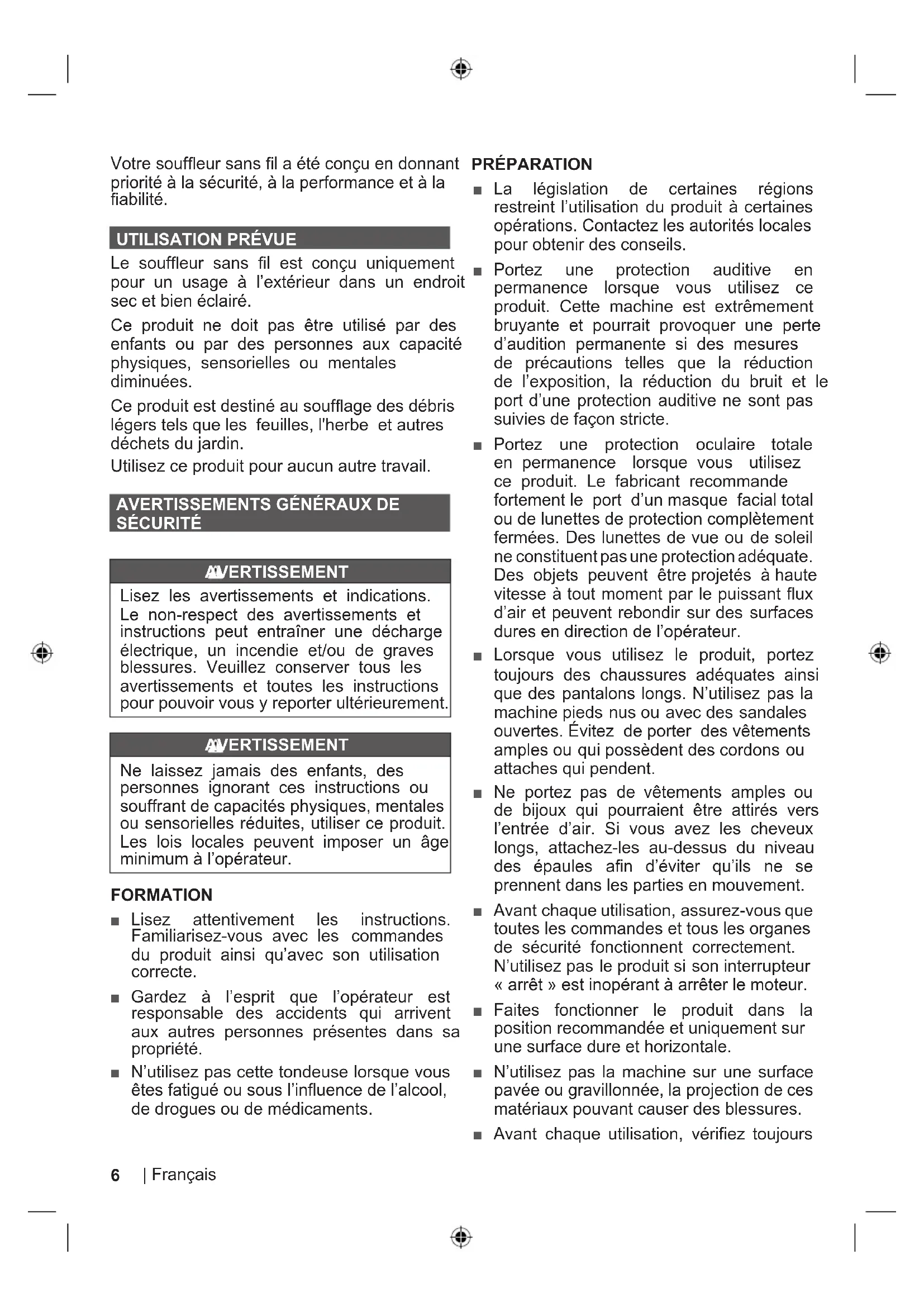 Votre souffleur sans fil a été conçu en donnant priorité à la sécurité, à la performance et à la fiabilité.

UTILISATION PRÉVUE

Le souffleur sans fil est conçu uniquement pour un usage à l'extérieur dans un endroit sec et bien éclairé.

Ce produit ne doit pas être utilisé par des enfants ou par des personnes aux capacité physiques, sensorielles ou mentales diminuées.

Ce produit est destiné au soufflage des débris légers tels que les feuilles, l'herbe et autres déchets du jardin.

Utilisez ce produit pour aucun autre travail.

AVERTISSEMENTS GÉNÉRAUX DE SÉCURITÉ

AVERTISSEMENT

Lisez les avertissements et indications. Le non-respect des avertissements et instructions peut entraîner une décharge électrique, un incendie et/ou de graves blessures. Veuillez conserver tous les avertissements et toutes les instructions pour pouvoir vous y reporter ultérieurement.

AVERTISSEMENT

Ne laissez jamais des enfants, des personnes ignorant ces instructions ou souffrant de capacités physiques, mentales ou sensorielles réduites, utiliser ce produit. Les lois locales peuvent imposer un âge minimum à l'opérateur.

FORMATION

■ Lisez attentivement les instructions. Familiarisez-vous avec les commandes du produit ainsi qu'avec son utilisation correcte.

■ Gardez à l'esprit que l'opérateur est responsable des accidents qui arrivent aux autres personnes présentes dans sa propriété.

■ N'utilisez pas cette tondeuse lorsque vous êtes fatigué ou sous l'influence de l'alcool, de drogues ou de médicaments.

PRÉPARATION

■ La législation de certaines régions restreint l'utilisation du produit à certaines opérations. Contactez les autorités locales pour obtenir des conseils.

■ Portez une protection auditive en permanence lorsque vous utilisez ce produit. Cette machine est extrêmement bruyante et pourrait provoquer une perte d'audition permanente si des mesures de précautions telles que la réduction de l'exposition, la réduction du bruit et le port d'une protection auditive ne sont pas suivies de façon stricte.

■ Portez une protection oculaire totale en permanence lorsque vous utilisez ce produit. Le fabricant recommande fortement le port d'un masque facial total ou de lunettes de protection complètement fermées. Des lunettes de vue ou de soleil ne constituent pas une protection adéquate. Des objets peuvent être projetés à haute vitesse à tout moment par le puissant flux d'air et peuvent rebondir sur des surfaces dures en direction de l'opérateur.

■ Lorsque vous utilisez le produit, portez toujours des chaussures adéquates ainsi que des pantalons longs. N'utilisez pas la machine pieds nus ou avec des sandales ouvertes. Évitez de porter des vêtements amples ou qui possèdent des cordons ou attaches qui pendent.

■ Ne portez pas de vêtements amples ou de bijoux qui pourraient être attirés vers l'entrée d'air. Si vous avez les cheveux longs, attachez-les au-dessus du niveau des épaules afin d'éviter qu'ils ne se prennent dans les parties en mouvement.

■ Avant chaque utilisation, assurez-vous que toutes les commandes et tous les organes de sécurité fonctionnent correctement. N'utilisez pas le produit si son interrupteur « arrêt » est inopérant à arrêter le moteur.

■ Faites fonctionner le produit dans la position recommandée et uniquement sur une surface dure et horizontale.

■ N'utilisez pas la machine sur une surface pavée ou gravillonnée, la projection de ces matériaux pouvant causer des blessures.

■ Avant chaque utilisation, vérifiez toujours

6 | Français